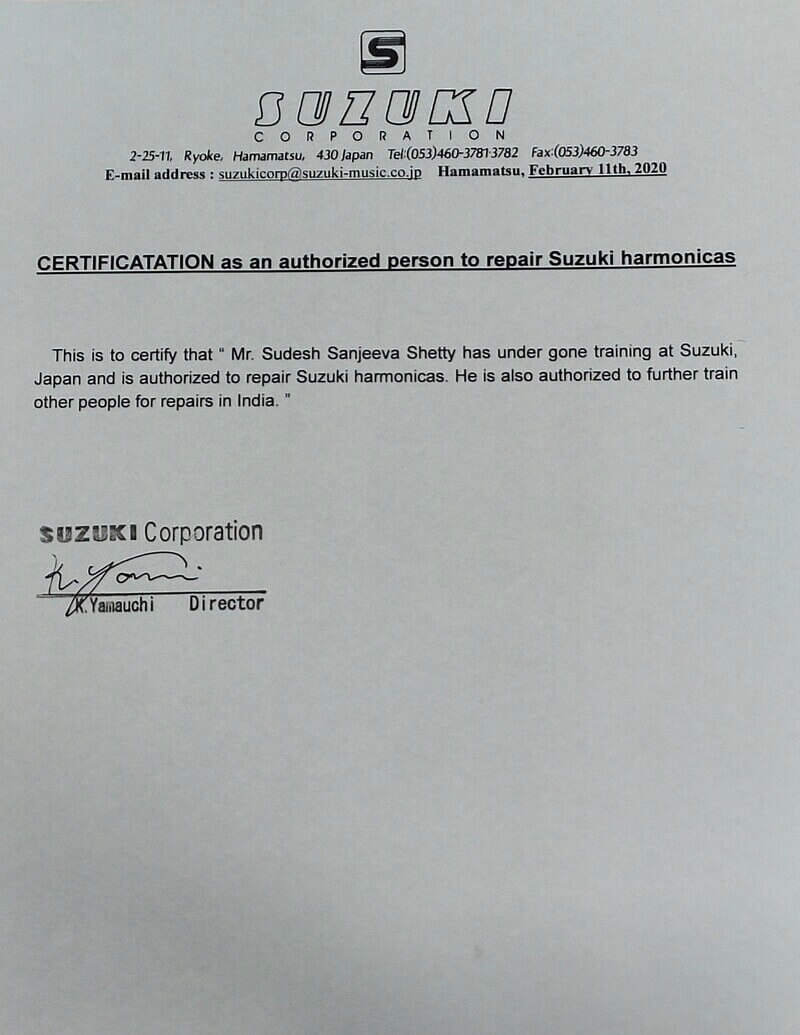 S

SUZUKI
CORPORATION
2-25-11, Ryoke, Hamamatsu, 430 Japan Tel:(053)460-3781·3782 Fax:(053)460-3783
E-mail address : suzukicorp@suzuki-music.co.jp Hamamatsu, February 11th, 2020

CERTIFICATATION as an authorized person to repair Suzuki harmonicas

This is to certify that " Mr. Sudesh Sanjeeva Shetty has under gone training at Suzuki, Japan and is authorized to repair Suzuki harmonicas. He is also authorized to further train other people for repairs in India. "

SUZUKI Corporation
K. Yamauchi
K.Yamauchi Director